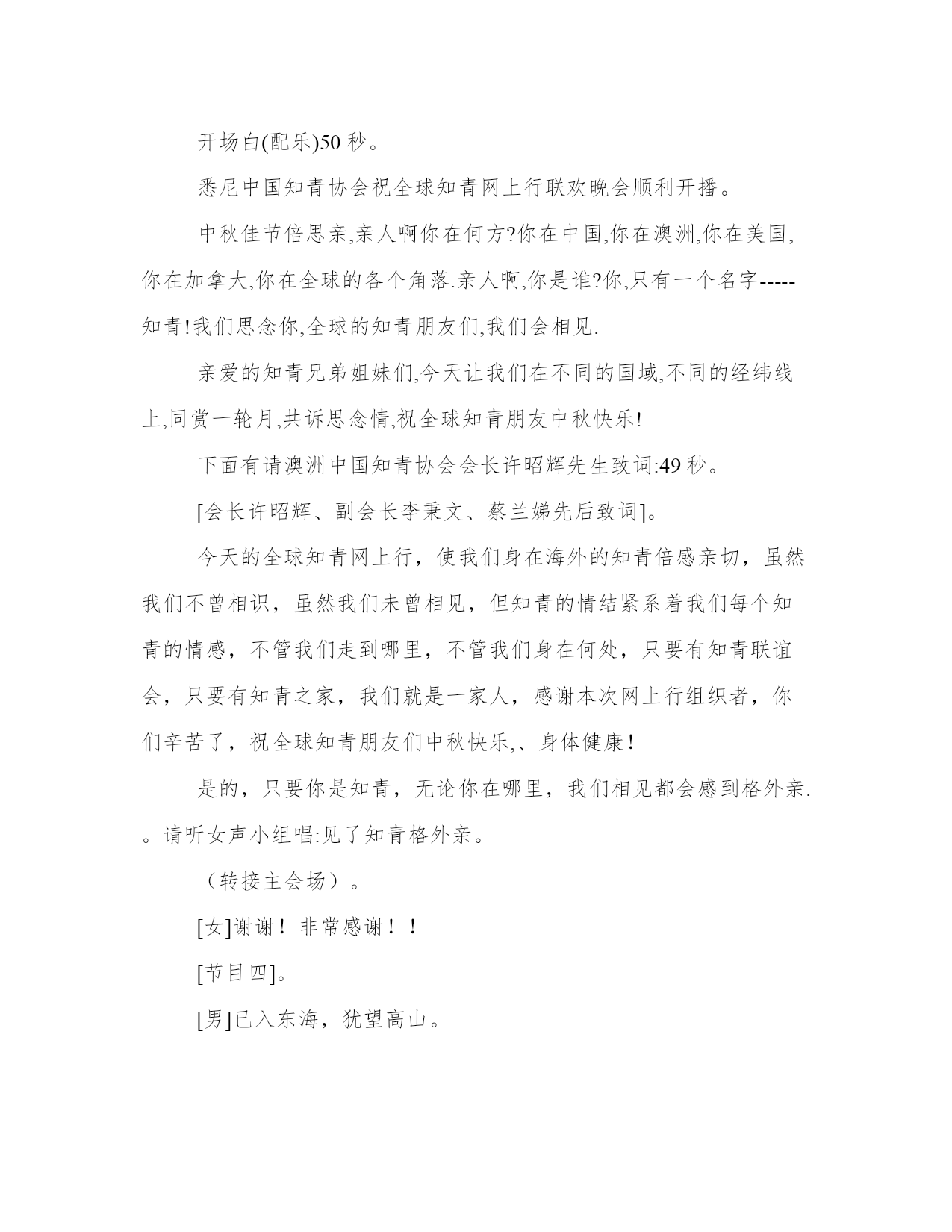 开场白(配乐)50 秒。

悉尼中国知青协会祝全球知青网上行联欢晚会顺利开播。

中秋佳节倍思亲,亲人啊你在何方?你在中国,你在澳洲,你在美国,你在加拿大,你在全球的各个角落.亲人啊,你是谁?你,只有一个名字-----知青!我们思念你,全球的知青朋友们,我们会相见.

亲爱的知青兄弟姐妹们,今天让我们在不同的国域,不同的经纬线上,同赏一轮月,共诉思念情,祝全球知青朋友中秋快乐!

下面有请澳洲中国知青协会会长许昭辉先生致词:49 秒。

[会长许昭辉、副会长李秉文、蔡兰娣先后致词]。

今天的全球知青网上行，使我们身在海外的知青倍感亲切，虽然我们不曾相识，虽然我们未曾相见，但知青的情结紧系着我们每个知青的情感，不管我们走到哪里，不管我们身在何处，只要有知青联谊会，只要有知青之家，我们就是一家人，感谢本次网上行组织者，你们辛苦了，祝全球知青朋友们中秋快乐,、身体健康!

是的，只要你是知青，无论你在哪里，我们相见都会感到格外亲.。请听女声小组唱:见了知青格外亲。

（转接主会场）。

[女]谢谢！非常感谢！！

[节目四]。

[男]已入东海，犹望高山。